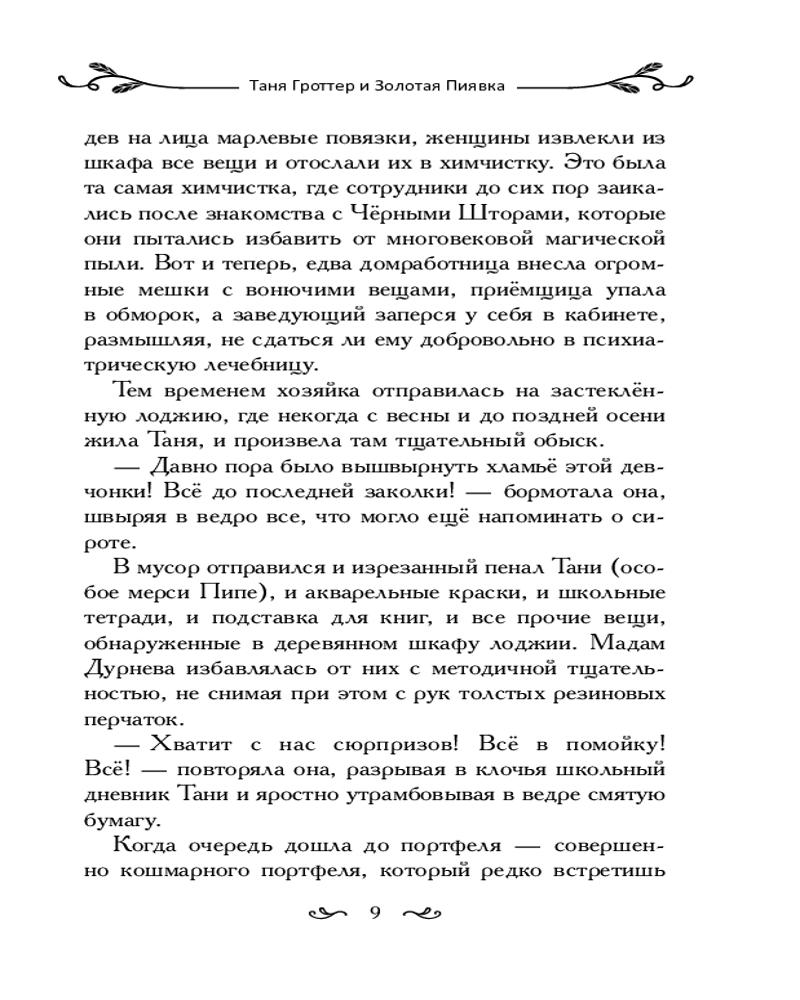 Таня Гроттер и Золотая Пиявка

дев на лица марлевые повязки, женщины извлекли из шкафа все вещи и отослали их в химчистку. Это была та самая химчистка, где сотрудники до сих пор заикались после знакомства с Чёрными Шторами, которые они пытались избавить от многовековой магической пыли. Вот и теперь, едва домработница внесла огромные мешки с вонючими вещами, приёмщица упала в обморок, а заведующий заперся у себя в кабинете, размышляя, не сдаться ли ему добровольно в психиатрическую лечебницу.

Тем временем хозяйка отправилась на застеклённую лоджию, где некогда с весны и до поздней осени жила Таня, и произвела там тщательный обыск.

— Давно пора было вышвырнуть хламьё этой девчонки! Всё до последней заколки! — бормотала она, швыряя в ведро все, что могло ещё напоминать о сироте.

В мусор отправился и изрезанный пенал Тани (особое мерси Пипе), и акварельные краски, и школьные тетради, и подставка для книг, и все прочие вещи, обнаруженные в деревянном шкафу лоджии. Мадам Дурнева избавлялась от них с методичной тщательностью, не снимая при этом с рук толстых резиновых перчаток.

— Хватит с нас сюрпризов! Всё в помойку! Всё! — повторяла она, разрывая в клочья школьный дневник Тани и яростно утрамбовывая в ведре смятую бумагу.

Когда очередь дошла до портфеля — совершенно кошмарного портфеля, который редко встретишь

9